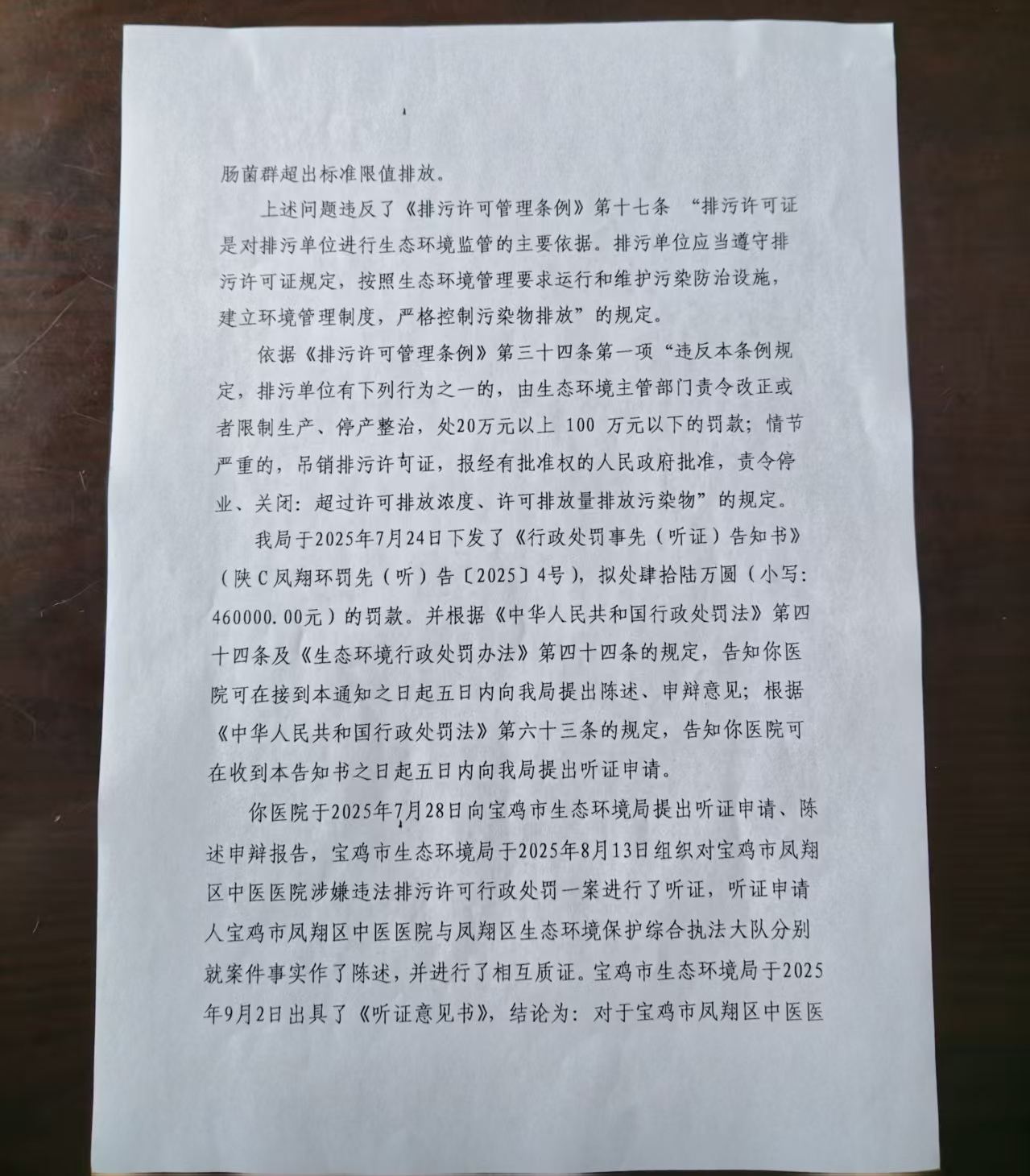 肠菌群超出标准限值排放。

上述问题违反了《排污许可管理条例》第十七条 “排污许可证是对排污单位进行生态环境监管的主要依据。排污单位应当遵守排污许可证规定，按照生态环境管理要求运行和维护污染防治设施，建立环境管理制度，严格控制污染物排放”的规定。

依据《排污许可管理条例》第三十四条第一项“违反本条例规定，排污单位有下列行为之一的，由生态环境主管部门责令改正或者限制生产、停产整治，处20万元以上 100 万元以下的罚款；情节严重的，吊销排污许可证，报经有批准权的人民政府批准，责令停业、关闭：超过许可排放浓度、许可排放量排放污染物”的规定。

我局于2025年7月24日下发了《行政处罚事先（听证）告知书》（陕C凤翔环罚先（听）告〔2025〕4号），拟处肆拾陆万圆（小写：460000.00元）的罚款。并根据《中华人民共和国行政处罚法》第四十四条及《生态环境行政处罚办法》第四十四条的规定，告知你医院可在接到本通知之日起五日内向我局提出陈述、申辩意见；根据《中华人民共和国行政处罚法》第六十三条的规定，告知你医院可在收到本告知书之日起五日内向我局提出听证申请。

你医院于2025年7月28日向宝鸡市生态环境局提出听证申请、陈述申辩报告，宝鸡市生态环境局于2025年8月13日组织对宝鸡市凤翔区中医医院涉嫌违法排污许可行政处罚一案进行了听证，听证申请人宝鸡市凤翔区中医医院与凤翔区生态环境保护综合执法大队分别就案件事实作了陈述，并进行了相互质证。宝鸡市生态环境局于2025年9月2日出具了《听证意见书》，结论为：对于宝鸡市凤翔区中医医